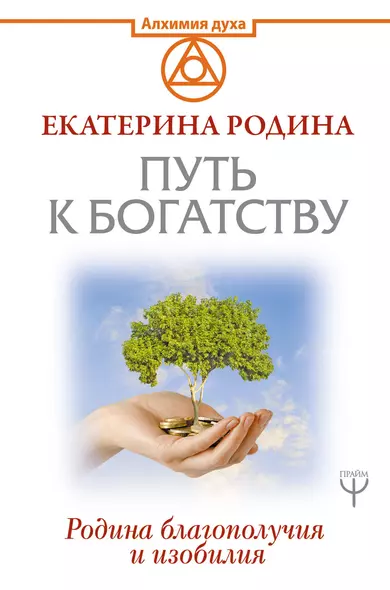 Алхимия духа

ЕКАТЕРИНА РОДИНА

ПУТЬ К БОГАТСТВУ

ПРАЙМ

Родина благополучия и изобилия